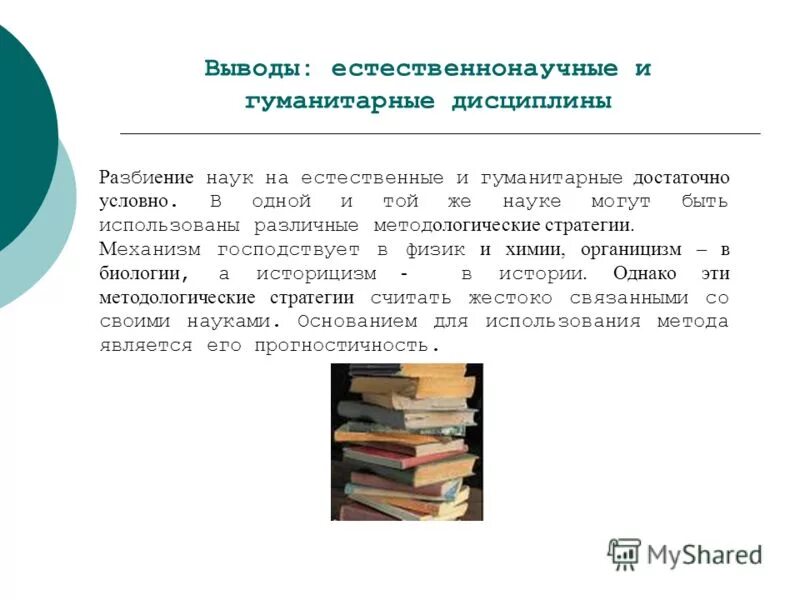 Выводы: естественнонаучные и гуманитарные дисциплины

Разбиение наук на естественные и гуманитарные достаточно условно. В одной и той же науке могут быть использованы различные методологические стратегии. Механизм господствует в физик и химии, органицизм – в биологии, а историцизм - в истории. Однако эти методологические стратегии считать жестоко связанными со своими науками. Основанием для использования метода является его прогностичность.

MyShared